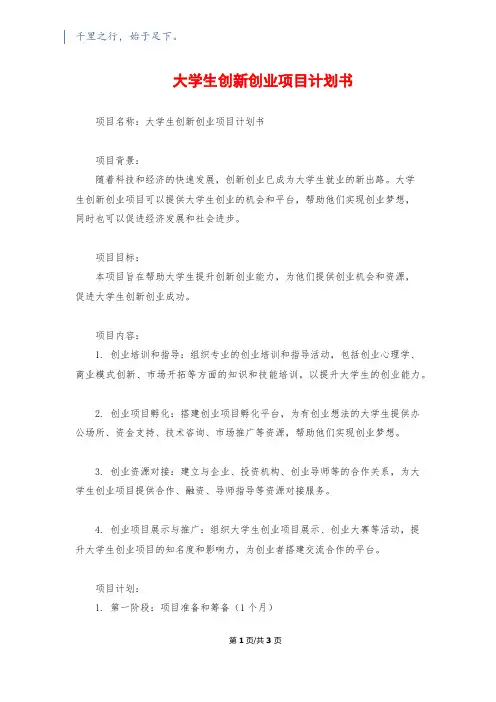 千里之行，始于足下。

大学生创新创业项目计划书

项目名称：大学生创新创业项目计划书

项目背景：
随着科技和经济的快速发展，创新创业已成为大学生就业的新出路。大学生创新创业项目可以提供大学生创业的机会和平台，帮助他们实现创业梦想，同时也可以促进经济发展和社会进步。

项目目标：
本项目旨在帮助大学生提升创新创业能力，为他们提供创业机会和资源，促进大学生创新创业成功。

项目内容：
1. 创业培训和指导：组织专业的创业培训和指导活动，包括创业心理学、商业模式创新、市场开拓等方面的知识和技能培训，以提升大学生的创业能力。

2. 创业项目孵化：搭建创业项目孵化平台，为有创业想法的大学生提供办公场所、资金支持、技术咨询、市场推广等资源，帮助他们实现创业梦想。

3. 创业资源对接：建立与企业、投资机构、创业导师等的合作关系，为大学生创业项目提供合作、融资、导师指导等资源对接服务。

4. 创业项目展示与推广：组织大学生创业项目展示、创业大赛等活动，提升大学生创业项目的知名度和影响力，为创业者搭建交流合作的平台。

项目计划：
1. 第一阶段：项目准备和筹备（1个月）

第1页/共3页